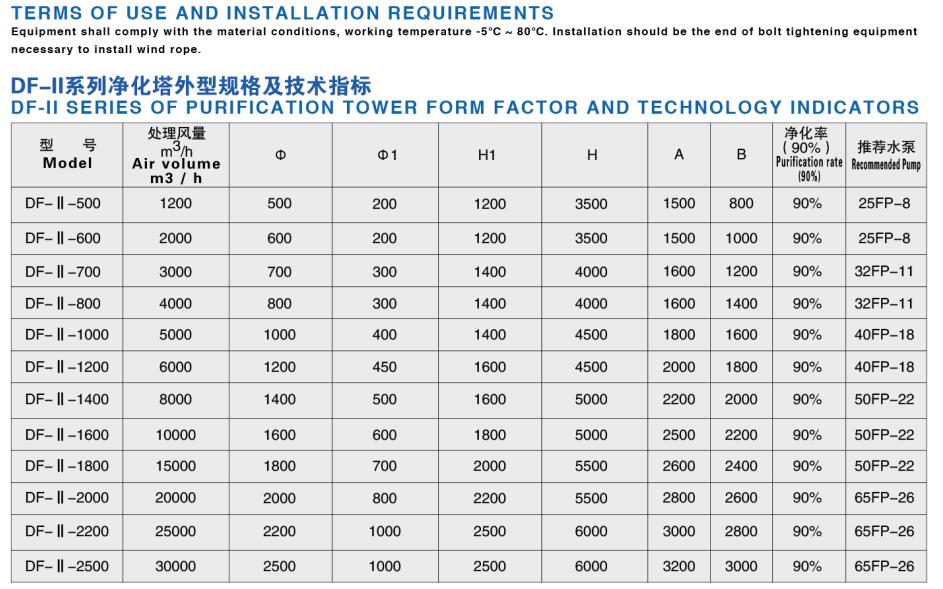 TERMS OF USE AND INSTALLATION REQUIREMENTS

Equipment shall comply with the material conditions, working temperature -5°C ~ 80°C. Installation should be the end of bolt tightening equipment necessary to install wind rope.

DF-II系列净化塔外型规格及技术指标

DF-II SERIES OF PURIFICATION TOWER FORM FACTOR AND TECHNOLOGY INDICATORS

| 型 号 Model | 处理风量 $m^3/h$ Air volume m3 / h | Φ | Φ1 | H1 | H | A | B | 净化率 (90%) Purification rate (90%) | 推荐水泵 Recommended Pump |
|---|---|---|---|---|---|---|---|---|---|
| DF-Ⅱ-500 | 1200 | 500 | 200 | 1200 | 3500 | 1500 | 800 | 90% | 25FP-8 |
| DF-Ⅱ-600 | 2000 | 600 | 200 | 1200 | 3500 | 1500 | 1000 | 90% | 25FP-8 |
| DF-Ⅱ-700 | 3000 | 700 | 300 | 1400 | 4000 | 1600 | 1200 | 90% | 32FP-11 |
| DF-Ⅱ-800 | 4000 | 800 | 300 | 1400 | 4000 | 1600 | 1400 | 90% | 32FP-11 |
| DF-Ⅱ-1000 | 5000 | 1000 | 400 | 1400 | 4500 | 1800 | 1600 | 90% | 40FP-18 |
| DF-Ⅱ-1200 | 6000 | 1200 | 450 | 1600 | 4500 | 2000 | 1800 | 90% | 40FP-18 |
| DF-Ⅱ-1400 | 8000 | 1400 | 500 | 1600 | 5000 | 2200 | 2000 | 90% | 50FP-22 |
| DF-Ⅱ-1600 | 10000 | 1600 | 600 | 1800 | 5000 | 2500 | 2200 | 90% | 50FP-22 |
| DF-Ⅱ-1800 | 15000 | 1800 | 700 | 2000 | 5500 | 2600 | 2400 | 90% | 50FP-22 |
| DF-Ⅱ-2000 | 20000 | 2000 | 800 | 2200 | 5500 | 2800 | 2600 | 90% | 65FP-26 |
| DF-Ⅱ-2200 | 25000 | 2200 | 1000 | 2500 | 6000 | 3000 | 2800 | 90% | 65FP-26 |
| DF-Ⅱ-2500 | 30000 | 2500 | 1000 | 2500 | 6000 | 3200 | 3000 | 90% | 65FP-26 |